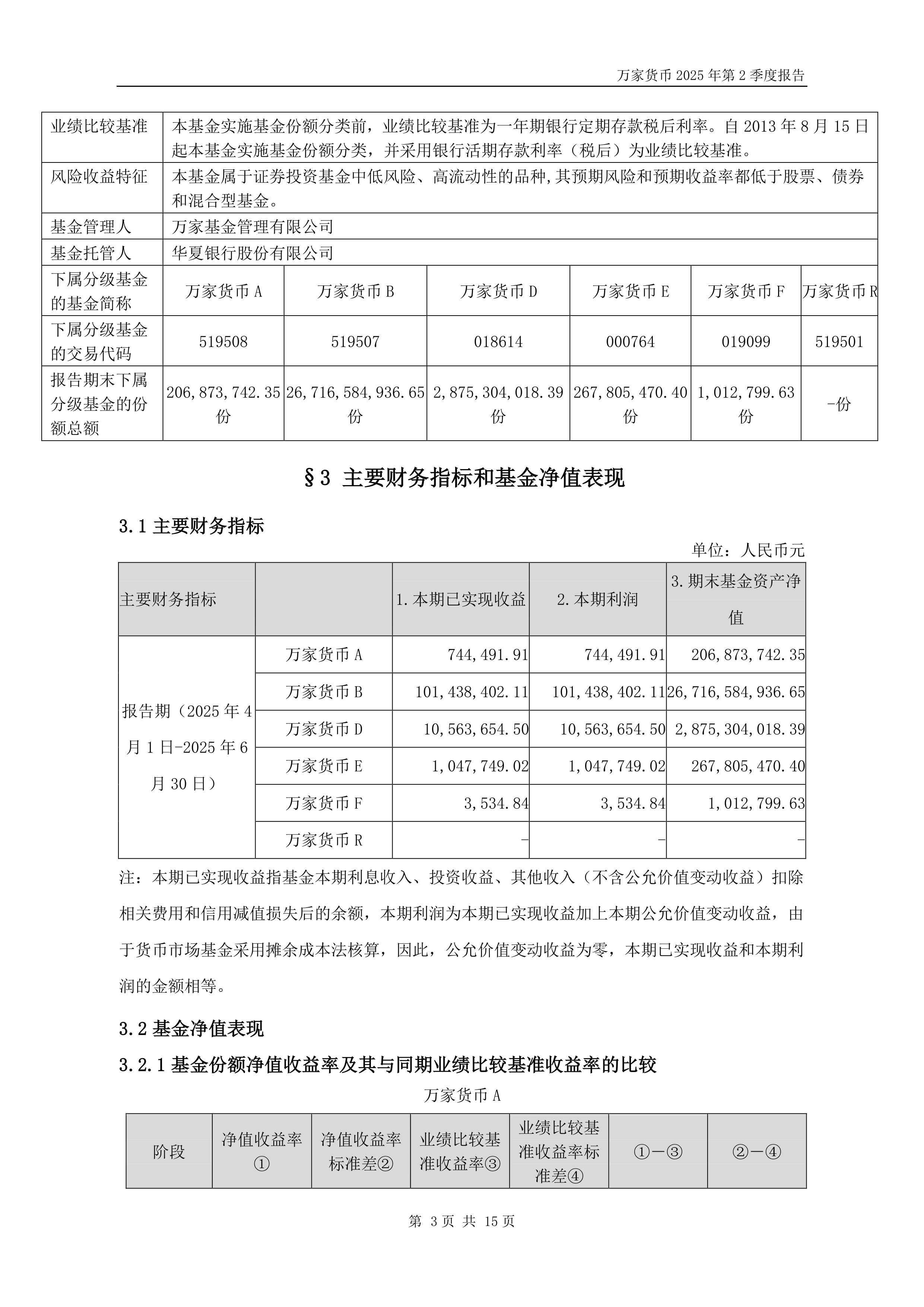 万家货币 2025 年第 2 季度报告

| 业绩比较基准 | 本基金实施基金份额分类前，业绩比较基准为一年期银行定期存款税后利率。自 2013 年 8 月 15 日起本基金实施基金份额分类，并采用银行活期存款利率（税后）为业绩比较基准。 | | | | | |
|---|---|---|---|---|---|---|
| 风险收益特征 | 本基金属于证券投资基金中低风险、高流动性的品种,其预期风险和预期收益率都低于股票、债券和混合型基金。 | | | | | |
| 基金管理人 | 万家基金管理有限公司 | | | | | |
| 基金托管人 | 华夏银行股份有限公司 | | | | | |
| 下属分级基金的基金简称 | 万家货币 A | 万家货币 B | 万家货币 D | 万家货币 E | 万家货币 F | 万家货币 R |
| 下属分级基金的交易代码 | 519508 | 519507 | 018614 | 000764 | 019099 | 519501 |
| 报告期末下属分级基金的份额总额 | 206,873,742.35 份 | 26,716,584,936.65 份 | 2,875,304,018.39 份 | 267,805,470.40 份 | 1,012,799.63 份 | -份 |

§3 主要财务指标和基金净值表现

3.1 主要财务指标

单位：人民币元

| 主要财务指标 | | 1.本期已实现收益 | 2.本期利润 | 3.期末基金资产净值 |
|---|---|---|---|---|
| 报告期（2025 年 4 月 1 日-2025 年 6 月 30 日） | 万家货币 A | 744,491.91 | 744,491.91 | 206,873,742.35 |
| | 万家货币 B | 101,438,402.11 | 101,438,402.11 | 26,716,584,936.65 |
| | 万家货币 D | 10,563,654.50 | 10,563,654.50 | 2,875,304,018.39 |
| | 万家货币 E | 1,047,749.02 | 1,047,749.02 | 267,805,470.40 |
| | 万家货币 F | 3,534.84 | 3,534.84 | 1,012,799.63 |
| | 万家货币 R | - | - | - |

注：本期已实现收益指基金本期利息收入、投资收益、其他收入（不含公允价值变动收益）扣除相关费用和信用减值损失后的余额，本期利润为本期已实现收益加上本期公允价值变动收益，由于货币市场基金采用摊余成本法核算，因此，公允价值变动收益为零，本期已实现收益和本期利润的金额相等。

3.2 基金净值表现

3.2.1 基金份额净值收益率及其与同期业绩比较基准收益率的比较

万家货币 A

| 阶段 | 净值收益率① | 净值收益率标准差② | 业绩比较基准收益率③ | 业绩比较基准收益率标准差④ | ①－③ | ②－④ |
|---|---|---|---|---|---|---|

第 3 页 共 15 页